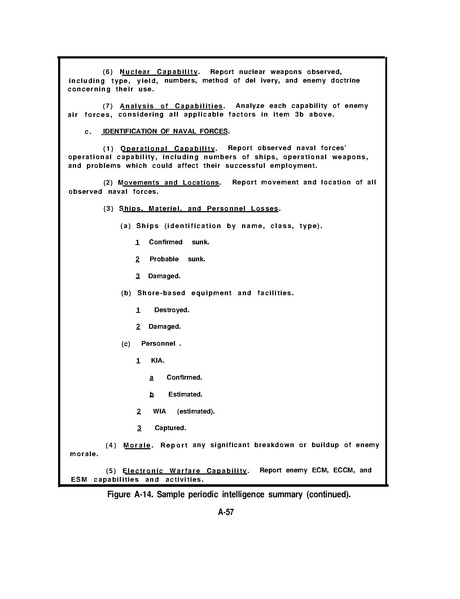 (6) Nuclear Capability. Report nuclear weapons observed, including type, yield, numbers, method of del ivery, and enemy doctrine concerning their use.

(7) Analysis of Capabilities. Analyze each capability of enemy air forces, considering all applicable factors in item 3b above.

c. IDENTIFICATION OF NAVAL FORCES.

(1) Operational Capability. Report observed naval forces' operational capability, including numbers of ships, operational weapons, and problems which could affect their successful employment.

(2) Movements and Locations. Report movement and location of all observed naval forces.

(3) Ships, Materiel, and Personnel Losses.

(a) Ships (identification by name, class, type).

1 Confirmed sunk.

2 Probable sunk.

3 Damaged.

(b) Shore-based equipment and facilities.

1 Destroyed.

2 Damaged.

(c) Personnel .

1 KIA.

a Confirmed.

b Estimated.

2 WIA (estimated).

3 Captured.

(4) Morale. Report any significant breakdown or buildup of enemy morale.

(5) Electronic Warfare Capability. Report enemy ECM, ECCM, and ESM capabilities and activities.

Figure A-14. Sample periodic intelligence summary (continued).

A-57